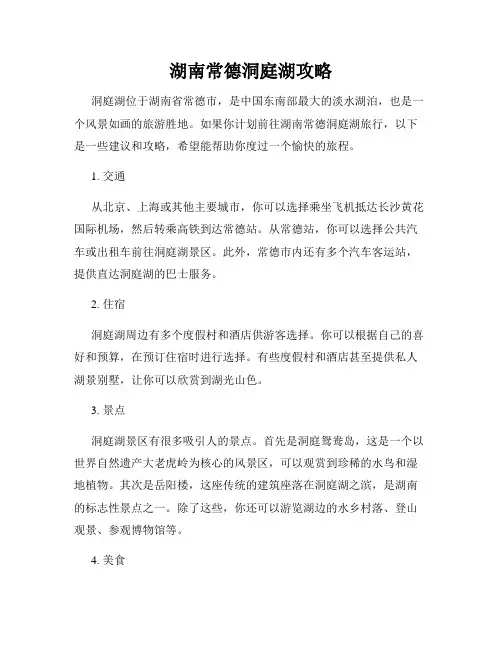 湖南常德洞庭湖攻略

洞庭湖位于湖南省常德市，是中国东南部最大的淡水湖泊，也是一个风景如画的旅游胜地。如果你计划前往湖南常德洞庭湖旅行，以下是一些建议和攻略，希望能帮助你度过一个愉快的旅程。

1. 交通

从北京、上海或其他主要城市，你可以选择乘坐飞机抵达长沙黄花国际机场，然后转乘高铁到达常德站。从常德站，你可以选择公共汽车或出租车前往洞庭湖景区。此外，常德市内还有多个汽车客运站，提供直达洞庭湖的巴士服务。

2. 住宿

洞庭湖周边有多个度假村和酒店供游客选择。你可以根据自己的喜好和预算，在预订住宿时进行选择。有些度假村和酒店甚至提供私人湖景别墅，让你可以欣赏到湖光山色。

3. 景点

洞庭湖景区有很多吸引人的景点。首先是洞庭鸳鸯岛，这是一个以世界自然遗产大老虎岭为核心的风景区，可以观赏到珍稀的水鸟和湿地植物。其次是岳阳楼，这座传统的建筑座落在洞庭湖之滨，是湖南的标志性景点之一。除了这些，你还可以游览湖边的水乡村落、登山观景、参观博物馆等。

4. 美食